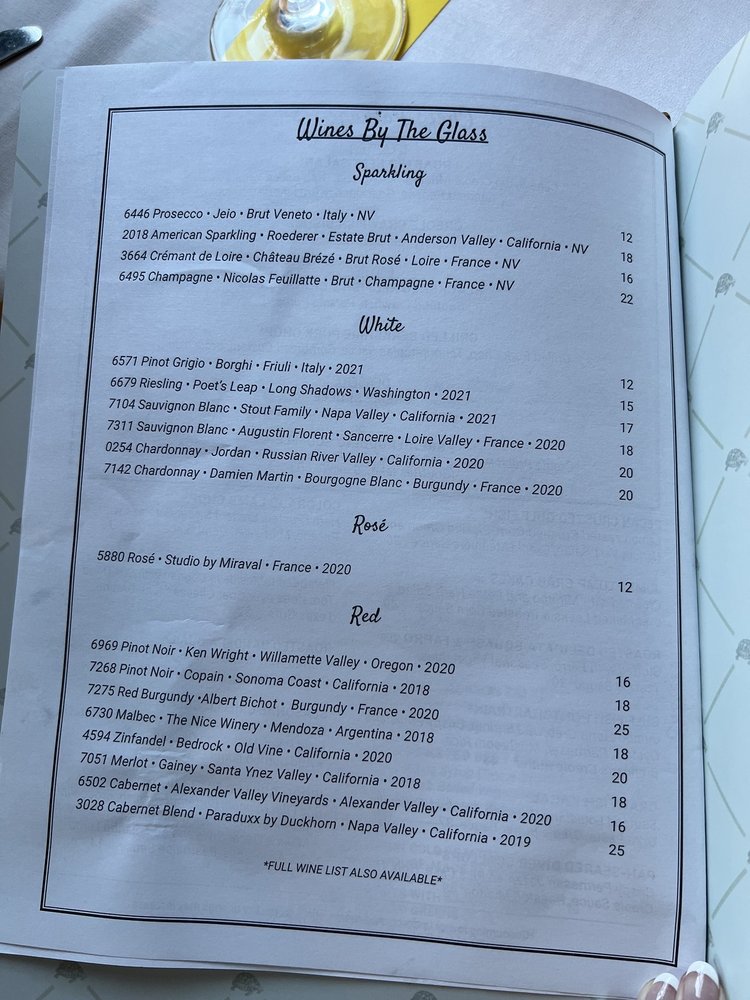 Wines By The Glass

Sparkling

6446 Prosecco • Jeio • Brut Veneto • Italy • NV 12
2018 American Sparkling • Roederer • Estate Brut • Anderson Valley • California • NV 18
3664 Crémant de Loire • Château Brézé • Brut Rosé • Loire • France • NV 16
6495 Champagne • Nicolas Feuillatte • Brut • Champagne • France • NV 22

White

6571 Pinot Grigio • Borghi • Friuli • Italy • 2021 12
6679 Riesling • Poet's Leap • Long Shadows • Washington • 2021 15
7104 Sauvignon Blanc • Stout Family • Napa Valley • California • 2021 17
7311 Sauvignon Blanc • Augustin Florent • Sancerre • Loire Valley • France • 2020 18
0254 Chardonnay • Jordan • Russian River Valley • California • 2020 20
7142 Chardonnay • Damien Martin • Bourgogne Blanc • Burgundy • France • 2020 20

Rosé

5880 Rosé • Studio by Miraval • France • 2020 12

Red

6969 Pinot Noir • Ken Wright • Willamette Valley • Oregon • 2020 16
7268 Pinot Noir • Copain • Sonoma Coast • California • 2018 18
7275 Red Burgundy •Albert Bichot • Burgundy • France • 2020 25
6730 Malbec • The Nice Winery • Mendoza • Argentina • 2018 18
4594 Zinfandel • Bedrock • Old Vine • California • 2020 20
7051 Merlot • Gainey • Santa Ynez Valley • California • 2018 18
6502 Cabernet • Alexander Valley Vineyards • Alexander Valley • California • 2020 16
3028 Cabernet Blend • Paraduxx by Duckhorn • Napa Valley • California • 2019 25

*FULL WINE LIST ALSO AVAILABLE*